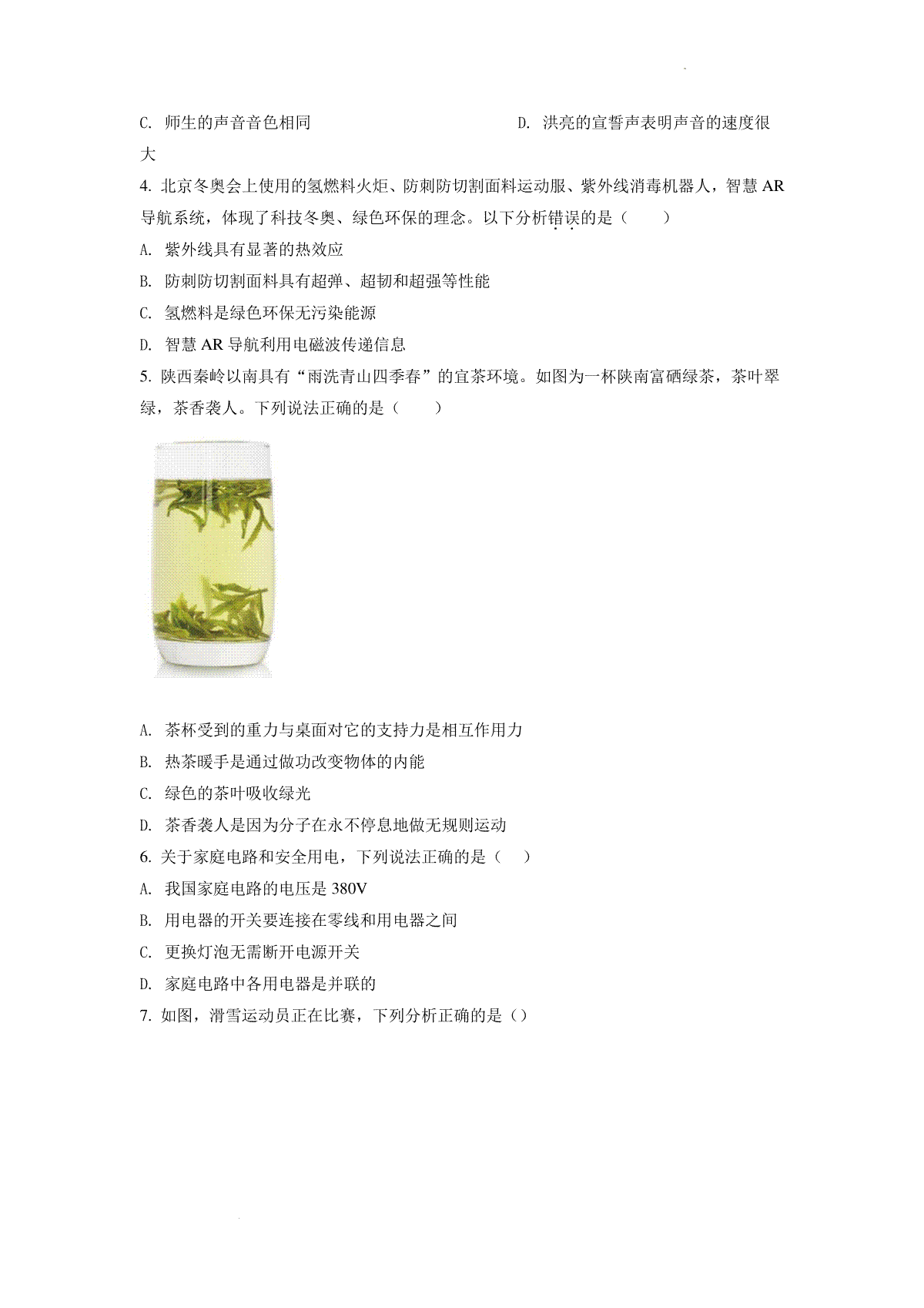 C. 师生的声音音色相同

D. 洪亮的宣誓声表明声音的速度很大

4. 北京冬奥会上使用的氢燃料火炬、防刺防切割面料运动服、紫外线消毒机器人，智慧 AR 导航系统，体现了科技冬奥、绿色环保的理念。以下分析错误的是（　　）

A. 紫外线具有显著的热效应

B. 防刺防切割面料具有超弹、超韧和超强等性能

C. 氢燃料是绿色环保无污染能源

D. 智慧 AR 导航利用电磁波传递信息

5. 陕西秦岭以南具有“雨洗青山四季春”的宜茶环境。如图为一杯陕南富硒绿茶，茶叶翠绿，茶香袭人。下列说法正确的是（　　）

A. 茶杯受到的重力与桌面对它的支持力是相互作用力

B. 热茶暖手是通过做功改变物体的内能

C. 绿色的茶叶吸收绿光

D. 茶香袭人是因为分子在永不停息地做无规则运动

6. 关于家庭电路和安全用电，下列说法正确的是（　　）

A. 我国家庭电路的电压是 380V

B. 用电器的开关要连接在零线和用电器之间

C. 更换灯泡无需断开电源开关

D. 家庭电路中各用电器是并联的

7. 如图，滑雪运动员正在比赛，下列分析正确的是（）